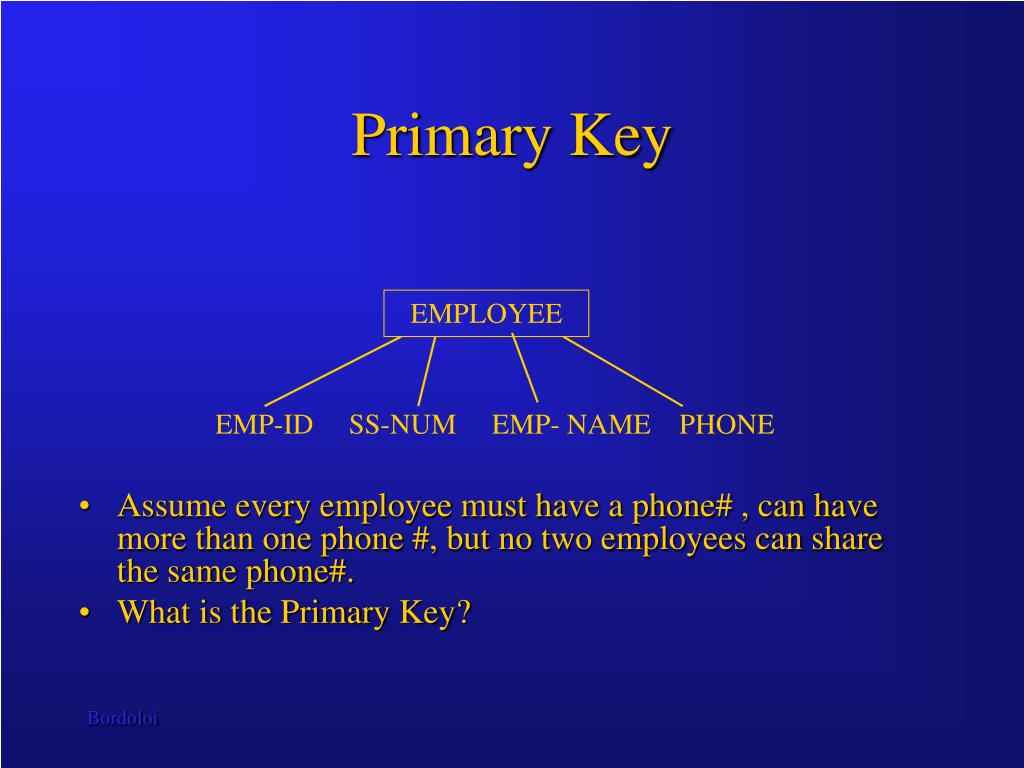 Primary Key

EMPLOYEE

EMP-ID SS-NUM EMP- NAME PHONE

• Assume every employee must have a phone# , can have more than one phone #, but no two employees can share the same phone#.
• What is the Primary Key?

Bordoloi